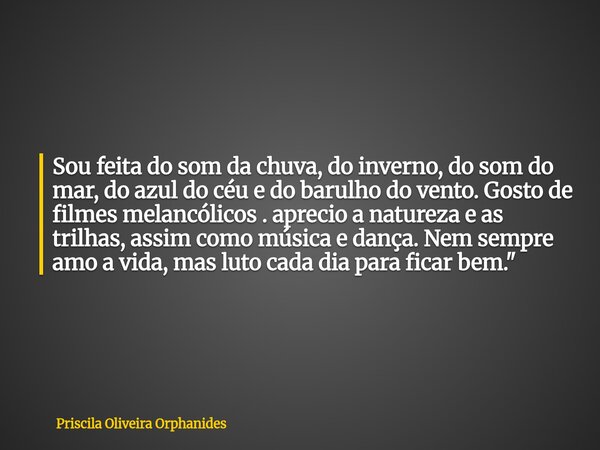 Sou feita do som da chuva, do inverno, do som do mar, do azul do céu e do barulho do vento. Gosto de filmes melancólicos . aprecio a natureza e as trilhas, assim como música e dança. Nem sempre amo a vida, mas luto cada dia para ficar bem."

Priscila Oliveira Orphanides